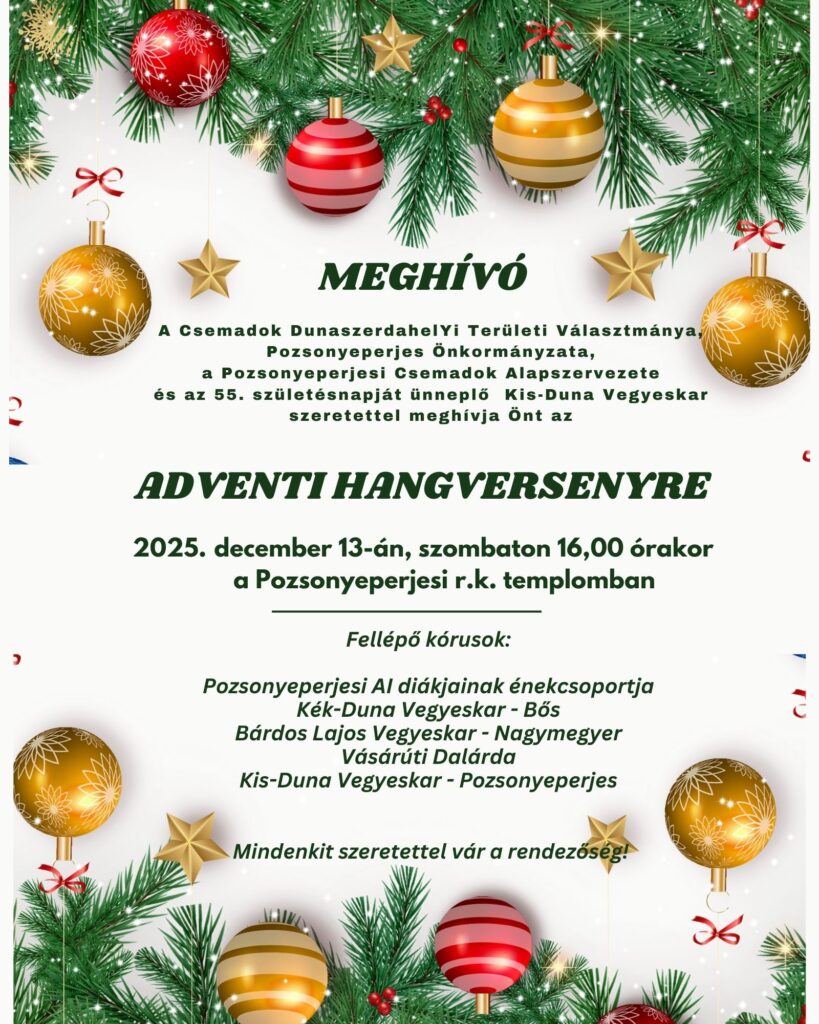 MEGHÍVÓ

A Csemadok DunaszerdahelYi Területi Választmánya, Pozsonyeperjes Önkormányzata, a Pozsonyeperjesi Csemadok Alapszervezete és az 55. születésnapját ünneplő Kis-Duna Vegyeskar szeretettel meghívja Önt az

ADVENTI HANGVERSENYRE

2025. december 13-án, szombaton 16,00 órakor a Pozsonyeperjesi r.k. templomban

Fellépő kórusok:

Pozsonyeperjesi AI diákjainak énekcsoportja
Kék-Duna Vegyeskar - Bős
Bárdos Lajos Vegyeskar - Nagymegyer
Vásárúti Dalárda
Kis-Duna Vegyeskar - Pozsonyeperjes

Mindenkit szeretettel vár a rendezőség!